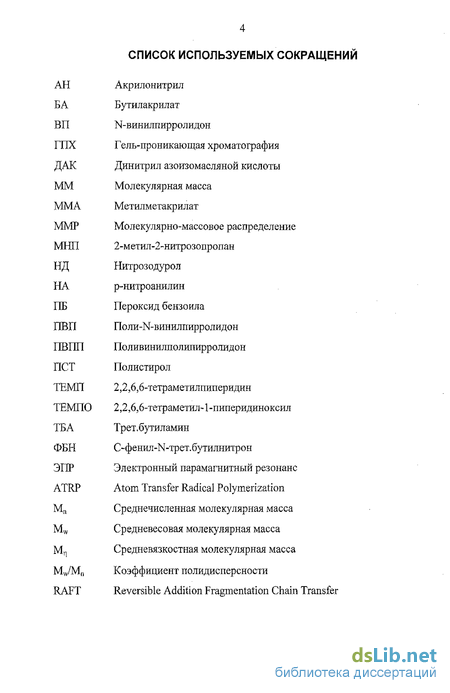 4

СПИСОК ИСПОЛЬЗУЕМЫХ СОКРАЩЕНИЙ

| | |
|---|---|
| АН | Акрилонитрил |
| БА | Бутилакрилат |
| ВП | N-винилпирролидон |
| ГПХ | Гель-проникающая хроматография |
| ДАК | Динитрил азоизомасляной кислоты |
| ММ | Молекулярная масса |
| ММА | Метилметакрилат |
| ММР | Молекулярно-массовое распределение |
| МНП | 2-метил-2-нитрозопропан |
| НД | Нитрозодурол |
| НА | р-нитроанилин |
| ПБ | Пероксид бензоила |
| ПВП | Поли-N-винилпирролидон |
| ПВПП | Поливинилполипирролидон |
| ПСТ | Полистирол |
| ТЕМП | 2,2,6,6-тетраметилпиперидин |
| ТЕМПО | 2,2,6,6-тетраметил-1-пиперидиноксил |
| ТБА | Трет.бутиламин |
| ФБН | С-фенил-N-трет.бутилнитрон |
| ЭПР | Электронный парамагнитный резонанс |
| ATRP | Atom Transfer Radical Polymerization |
| $M_n$ | Среднечисленная молекулярная масса |
| $M_w$ | Средневесовая молекулярная масса |
| $M_\eta$ | Средневязкостная молекулярная масса |
| $M_w/M_n$ | Коэффициент полидисперсности |
| RAFT | Reversible Addition Fragmentation Chain Transfer |

dsLib.net
библиотека диссертаций